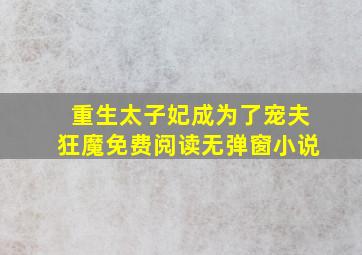 重生太子妃成为了宠夫狂魔免费阅读无弹窗小说